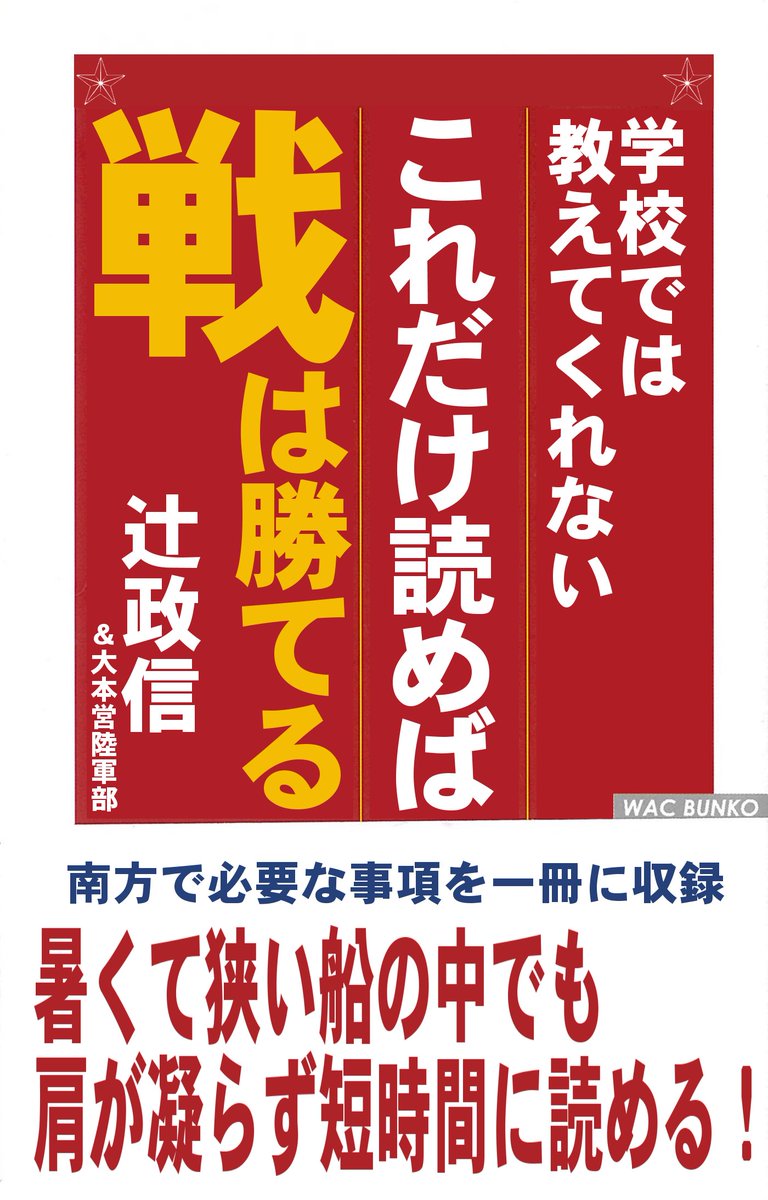 学校では教えてくれない

これだけ読めば

戦は勝てる

辻政信

&大本営陸軍部

WAC BUNKO

南方で必要な事項を一冊に収録

暑くて狭い船の中でも
肩が凝らず短時間に読める！